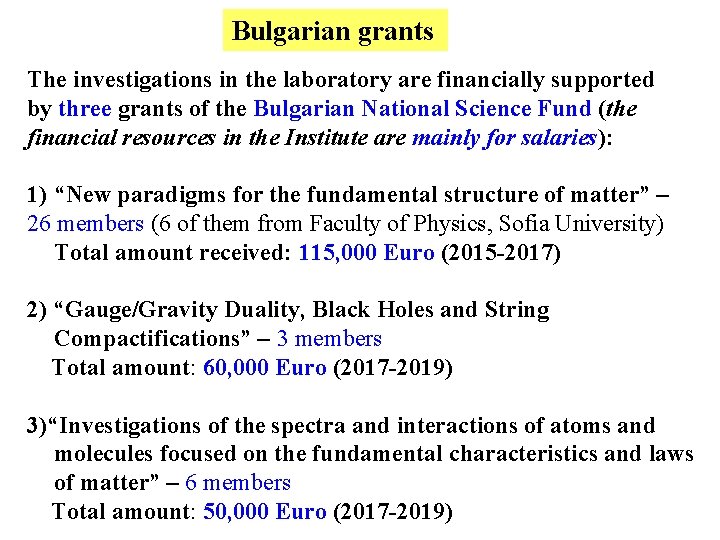 Bulgarian grants

The investigations in the laboratory are financially supported by three grants of the Bulgarian National Science Fund (the financial resources in the Institute are mainly for salaries):

1) “New paradigms for the fundamental structure of matter” – 26 members (6 of them from Faculty of Physics, Sofia University)
Total amount received: 115,000 Euro (2015-2017)

2) “Gauge/Gravity Duality, Black Holes and String Compactifications” – 3 members
Total amount: 60,000 Euro (2017-2019)

3)“Investigations of the spectra and interactions of atoms and molecules focused on the fundamental characteristics and laws of matter” – 6 members
Total amount: 50,000 Euro (2017-2019)